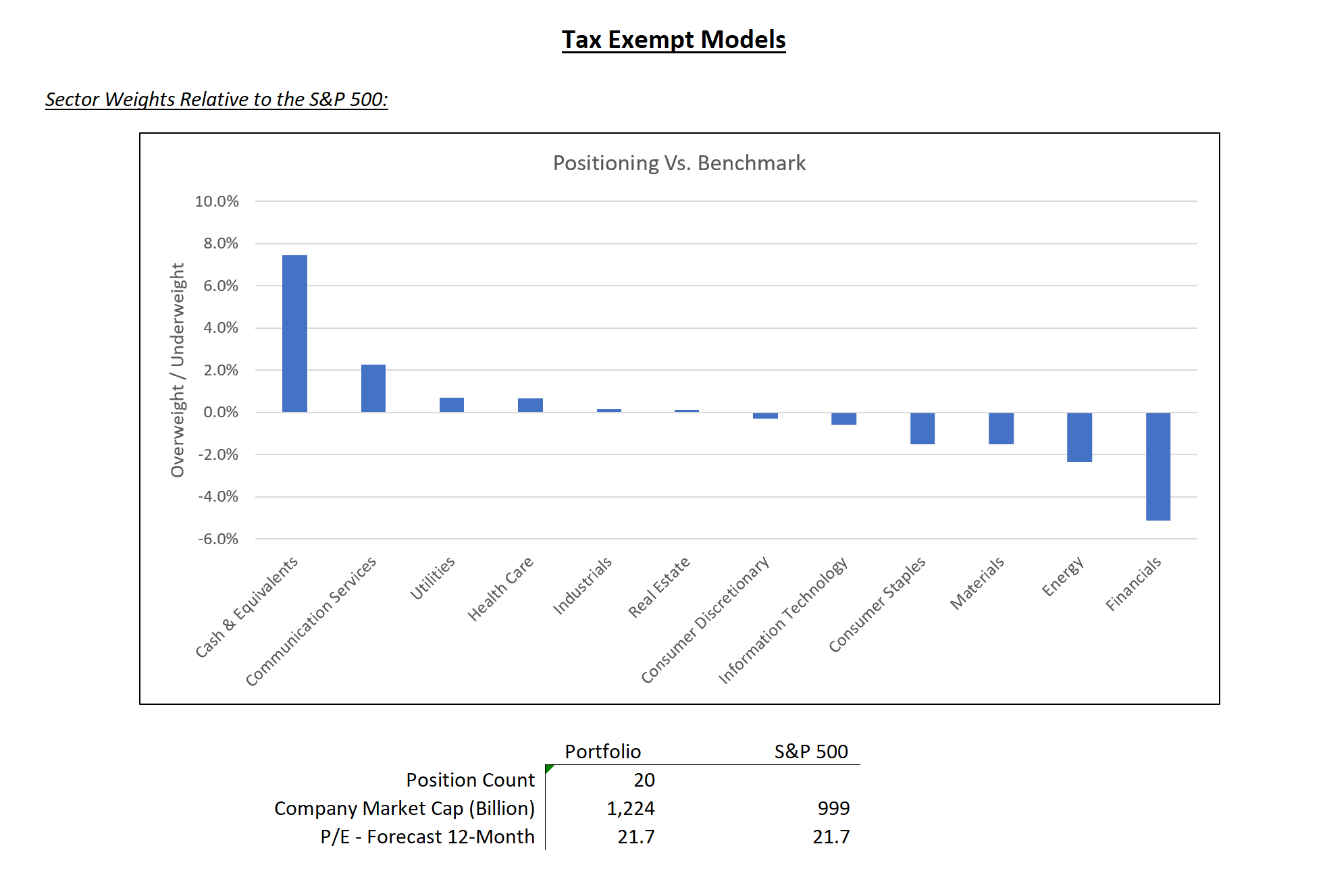 Tax Exempt Models

Sector Weights Relative to the S&P 500:

Positioning Vs. Benchmark

Overweight / Underweight

10.0%
8.0%
6.0%
4.0%
2.0%
0.0%
-2.0%
-4.0%
-6.0%

Cash & Equivalents
Communication Services
Utilities
Health Care
Industrials
Real Estate
Consumer Discretionary
Information Technology
Consumer Staples
Materials
Energy
Financials

| | Portfolio | S&P 500 |
|---|---|---|
| Position Count | 20 | |
| Company Market Cap (Billion) | 1,224 | 999 |
| P/E - Forecast 12-Month | 21.7 | 21.7 |